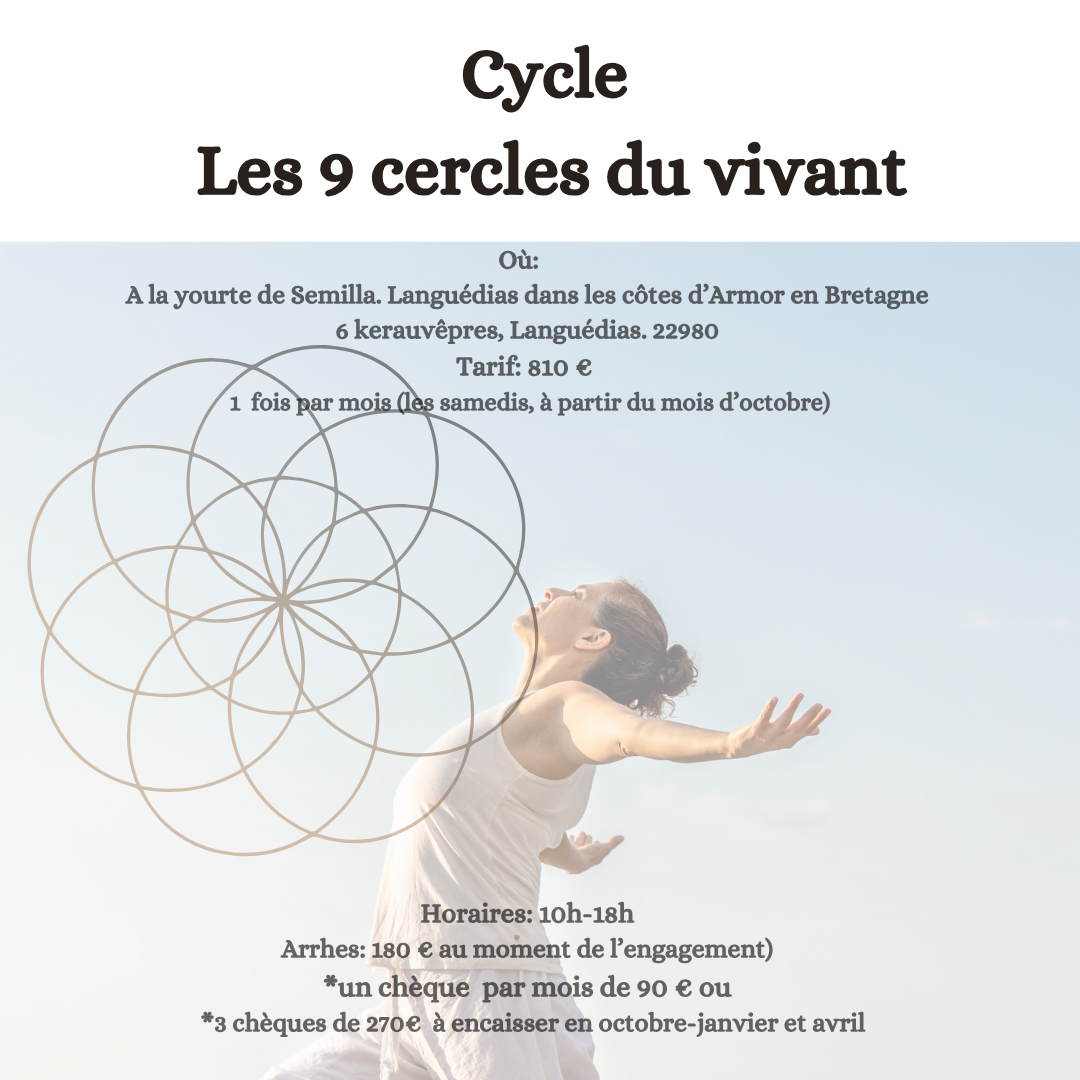 Cycle
Les 9 cercles du vivant

Où:
A la yourte de Semilla. Languédias dans les côtes d'Armor en Bretagne
6 kerauvêpres, Languédias. 22980
Tarif: 810 €
1 fois par mois (les samedis, à partir du mois d'octobre)

Horaires: 10h-18h
Arrhes: 180 € au moment de l'engagement)
*un chèque par mois de 90 € ou
*3 chèques de 270€ à encaisser en octobre-janvier et avril